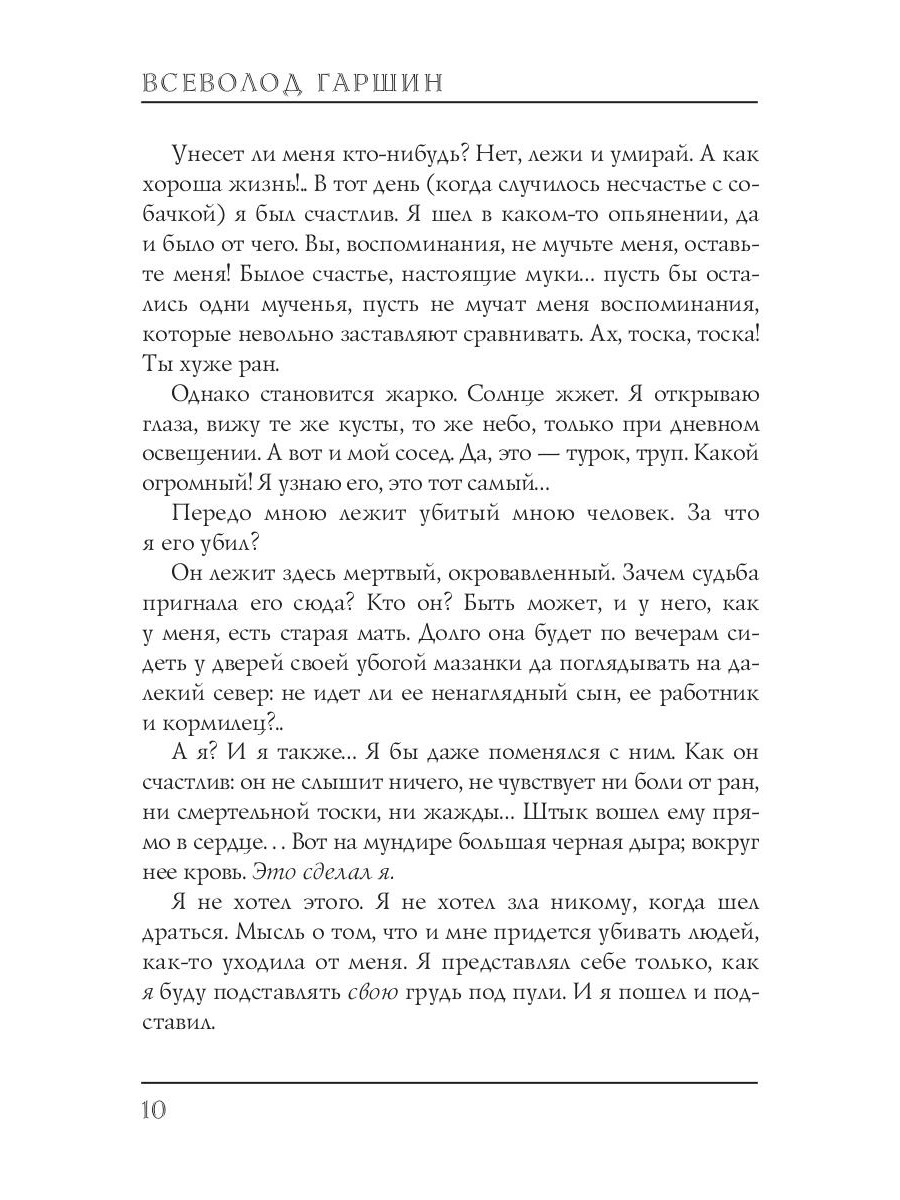 ВСЕВОЛОД ГАРШИН

Унесет ли меня кто-нибудь? Нет, лежи и умирай. А как хороша жизнь!.. В тот день (когда случилось несчастье с собачкой) я был счастлив. Я шел в каком-то опьянении, да и было от чего. Вы, воспоминания, не мучьте меня, оставьте меня! Былое счастье, настоящие муки... пусть бы остались одни мученья, пусть не мучат меня воспоминания, которые невольно заставляют сравнивать. Ах, тоска, тоска! Ты хуже ран.

Однако становится жарко. Солнце жжет. Я открываю глаза, вижу те же кусты, то же небо, только при дневном освещении. А вот и мой сосед. Да, это — турок, труп. Какой огромный! Я узнаю его, это тот самый...

Передо мною лежит убитый мною человек. За что я его убил?

Он лежит здесь мертвый, окровавленный. Зачем судьба пригнала его сюда? Кто он? Быть может, и у него, как у меня, есть старая мать. Долго она будет по вечерам сидеть у дверей своей убогой мазанки да поглядывать на далекий север: не идет ли ее ненаглядный сын, ее работник и кормилец?..

А я? И я также... Я бы даже поменялся с ним. Как он счастлив: он не слышит ничего, не чувствует ни боли от ран, ни смертельной тоски, ни жажды... Штык вошел ему прямо в сердце... Вот на мундире большая черная дыра; вокруг нее кровь. Это сделал я.

Я не хотел этого. Я не хотел зла никому, когда шел драться. Мысль о том, что и мне придется убивать людей, как-то уходила от меня. Я представлял себе только, как я буду подставлять свою грудь под пули. И я пошел и подставил.

10